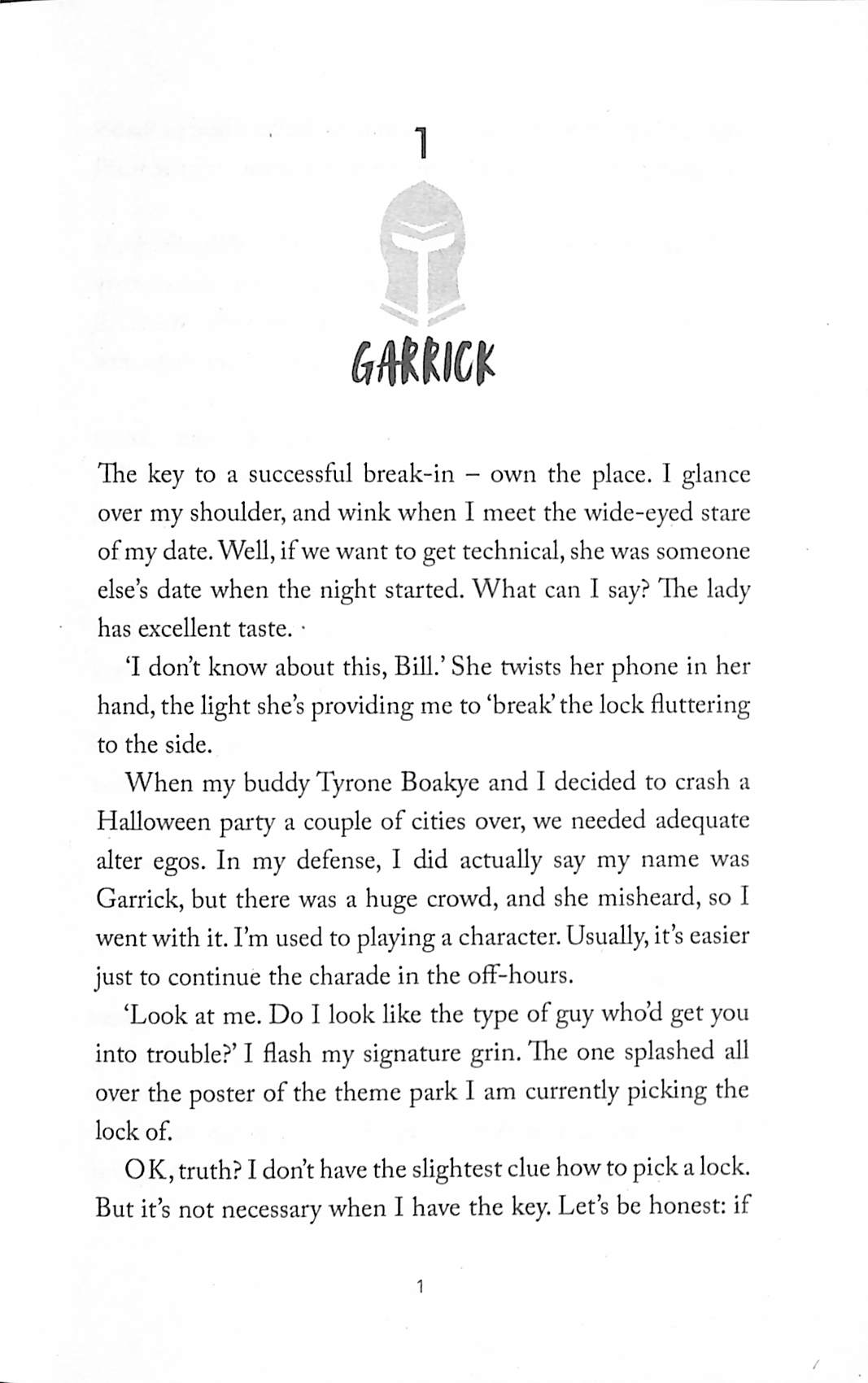 1

GARRICK

The key to a successful break-in – own the place. I glance over my shoulder, and wink when I meet the wide-eyed stare of my date. Well, if we want to get technical, she was someone else's date when the night started. What can I say? The lady has excellent taste.

'I don't know about this, Bill.' She twists her phone in her hand, the light she's providing me to 'break' the lock fluttering to the side.

When my buddy Tyrone Boakye and I decided to crash a Halloween party a couple of cities over, we needed adequate alter egos. In my defense, I did actually say my name was Garrick, but there was a huge crowd, and she misheard, so I went with it. I'm used to playing a character. Usually, it's easier just to continue the charade in the off-hours.

'Look at me. Do I look like the type of guy who'd get you into trouble?' I flash my signature grin. The one splashed all over the poster of the theme park I am currently picking the lock of.

OK, truth? I don't have the slightest clue how to pick a lock. But it's not necessary when I have the key. Let's be honest: if

1